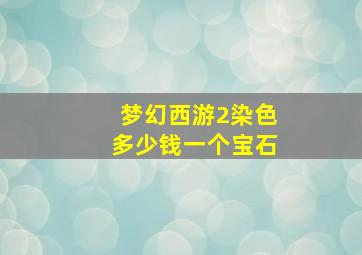 梦幻西游2染色
多少钱一个宝石